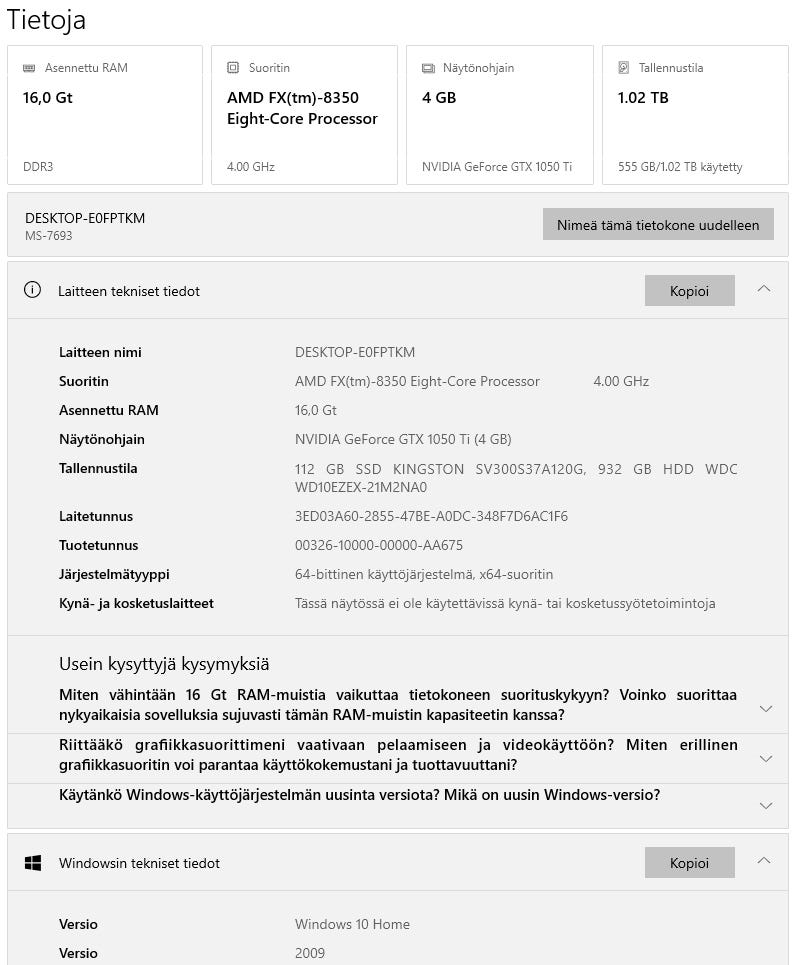 Tietoja

Asennettu RAM
16,0 Gt
DDR3

Suoritin
AMD FX(tm)-8350 Eight-Core Processor
4.00 GHz

Näytönohjain
4 GB
NVIDIA GeForce GTX 1050 Ti

Tallennustila
1.02 TB
555 GB/1.02 TB käytetty

DESKTOP-E0FPTKM
MS-7693

Nimeä tämä tietokone uudelleen

Laitteen tekniset tiedot

Kopioi

| | |
|---|---|
| Laitteen nimi | DESKTOP-E0FPTKM |
| Suoritin | AMD FX(tm)-8350 Eight-Core Processor 4.00 GHz |
| Asennettu RAM | 16,0 Gt |
| Näytönohjain | NVIDIA GeForce GTX 1050 Ti (4 GB) |
| Tallennustila | 112 GB SSD KINGSTON SV300S37A120G, 932 GB HDD WDC WD10EZEX-21M2NA0 |
| Laitetunnus | 3ED03A60-2855-47BE-A0DC-348F7D6AC1F6 |
| Tuotetunnus | 00326-10000-00000-AA675 |
| Järjestelmätyyppi | 64-bittinen käyttöjärjestelmä, x64-suoritin |
| Kynä- ja kosketuslaitteet | Tässä näytössä ei ole käytettävissä kynä- tai kosketussyötetoimintoja |

Usein kysyttyjä kysymyksiä

Miten vähintään 16 Gt RAM-muistia vaikuttaa tietokoneen suorituskykyyn? Voinko suorittaa nykyaikaisia sovelluksia sujuvasti tämän RAM-muistin kapasiteetin kanssa?

Riittääkö grafiikkasuorittimeni vaativaan pelaamiseen ja videokäyttöön? Miten erillinen grafiikkasuoritin voi parantaa käyttökokemustani ja tuottavuuttani?

Käytänkö Windows-käyttöjärjestelmän uusinta versiota? Mikä on uusin Windows-versio?

Windowsin tekniset tiedot

Kopioi

| | |
|---|---|
| Versio | Windows 10 Home |
| Versio | 2009 |